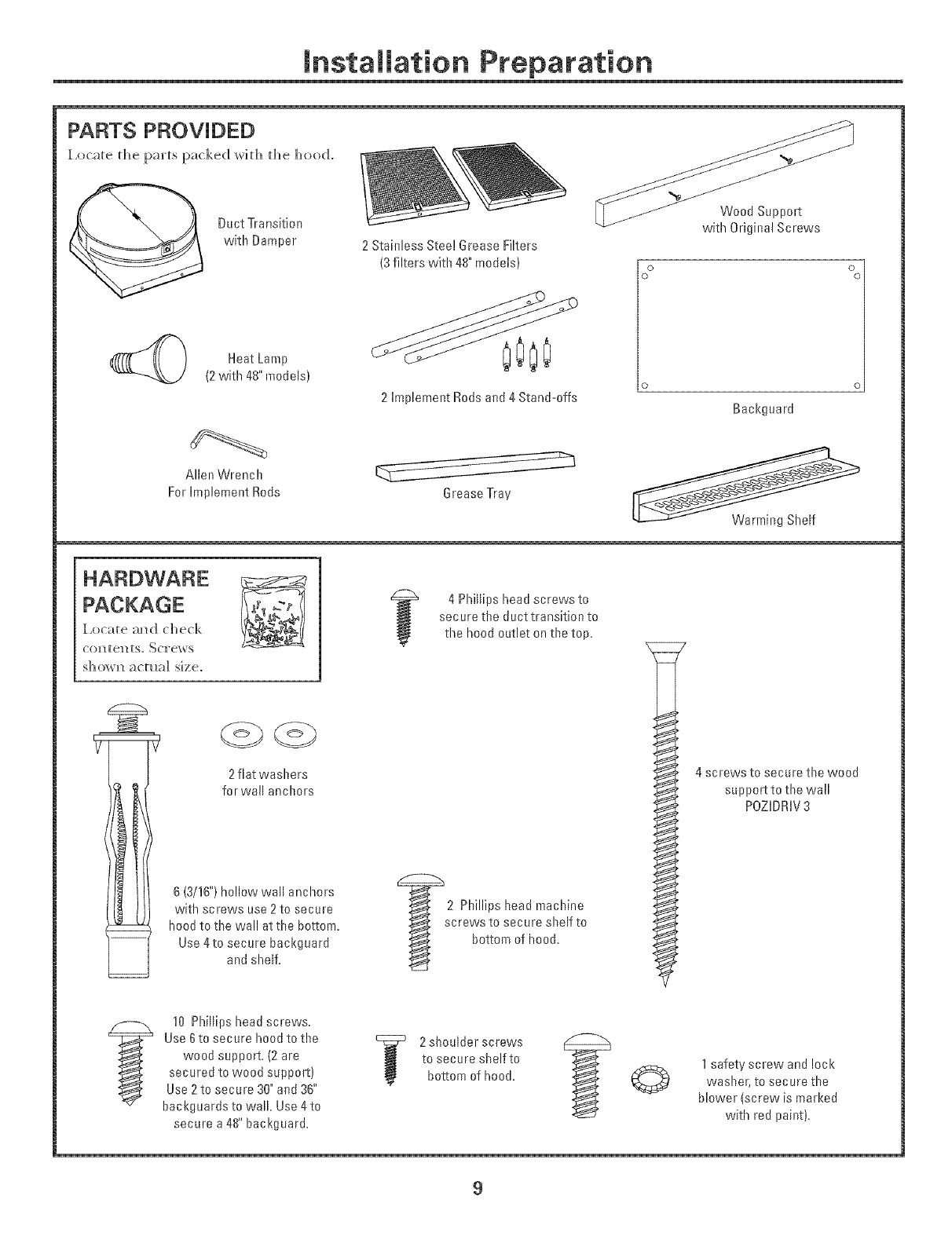 Installation Preparation

PARTS PROVIDED

Locate the parts packed with the hood.

Duct Transition with Damper

2 Stainless Steel Grease Filters (3 filters with 48" models)

Wood Support with Original Screws

Heat Lamp (2 with 48" models)

2 Implement Rods and 4 Stand-offs

Backguard

Allen Wrench For Implement Rods

Grease Tray

Warming Shelf

HARDWARE PACKAGE

Locate and check contents. Screws shown actual size.

4 Phillips head screws to secure the duct transition to the hood outlet on the top.

2 flat washers for wall anchors

4 screws to secure the wood support to the wall POZIDRIV 3

6 (3/16") hollow wall anchors with screws use 2 to secure hood to the wall at the bottom. Use 4 to secure backguard and shelf.

2 Phillips head machine screws to secure shelf to bottom of hood.

10 Phillips head screws. Use 6 to secure hood to the wood support. (2 are secured to wood support) Use 2 to secure 30" and 36" backguards to wall. Use 4 to secure a 48" backguard.

2 shoulder screws to secure shelf to bottom of hood.

1 safety screw and lock washer, to secure the blower (screw is marked with red paint).

9